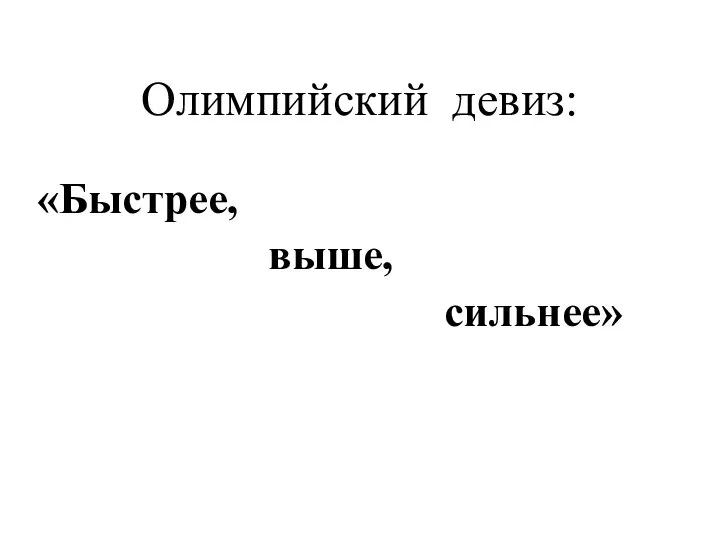 Олимпийский девиз:

«Быстрее,
выше,
сильнее»